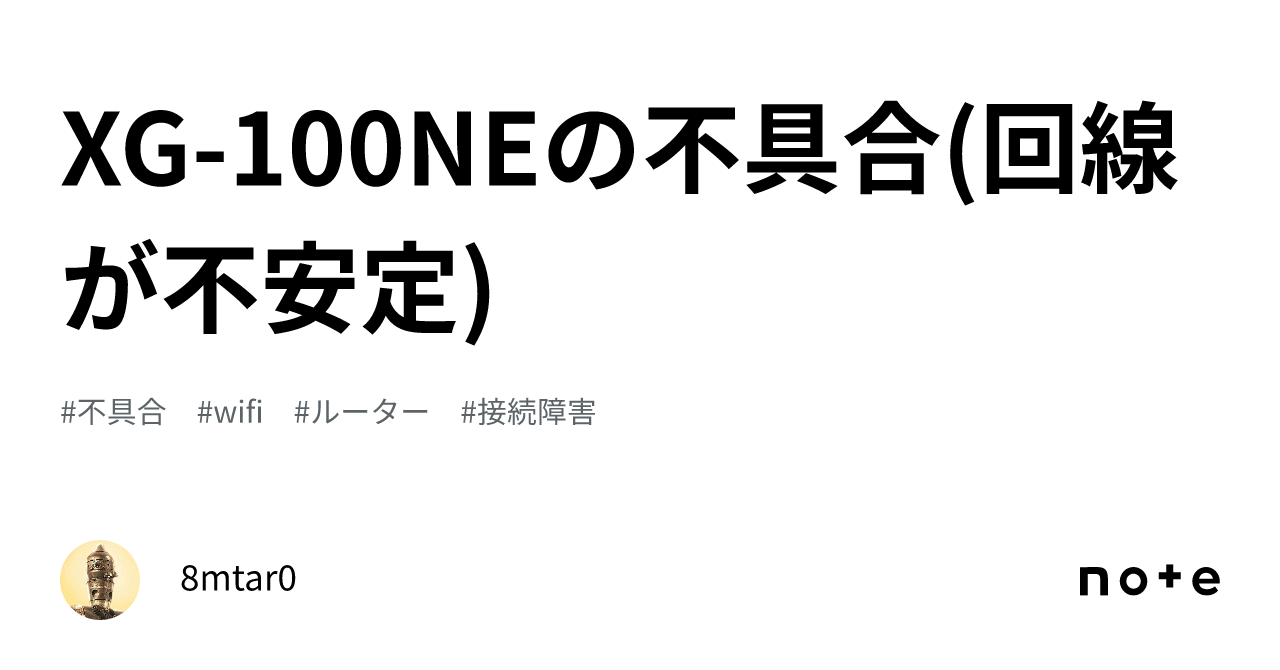 XG-100NEの不具合(回線が不安定)

#不具合 #wifi #ルーター #接続障害

8mtar0

note